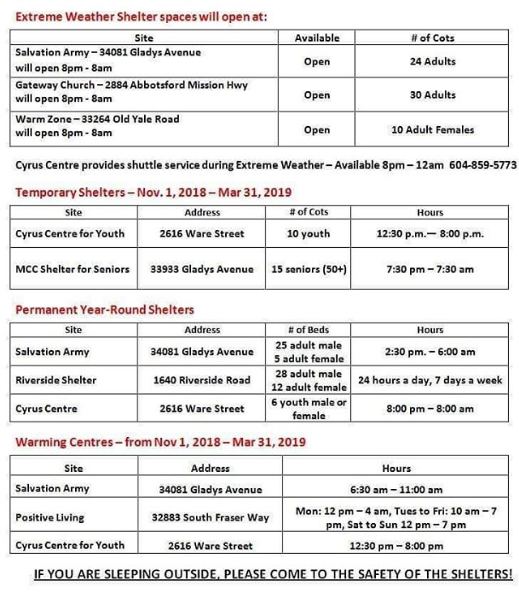 Extreme Weather Shelter spaces will open at:

| Site | Available | # of Cots |
|---|---|---|
| Salvation Army – 34081 Gladys Avenue will open 8pm - 8am | Open | 24 Adults |
| Gateway Church – 2884 Abbotsford Mission Hwy will open 8pm - 8am | Open | 30 Adults |
| Warm Zone – 33264 Old Yale Road will open 8pm - 8am | Open | 10 Adult Females |

Cyrus Centre provides shuttle service during Extreme Weather – Available 8pm – 12am 604-859-5773

Temporary Shelters – Nov. 1, 2018 – Mar 31, 2019

| Site | Address | # of Cots | Hours |
|---|---|---|---|
| Cyrus Centre for Youth | 2616 Ware Street | 10 youth | 12:30 p.m.— 8:00 p.m. |
| MCC Shelter for Seniors | 33933 Gladys Avenue | 15 seniors (50+) | 7:30 pm – 7:30 am |

Permanent Year-Round Shelters

| Site | Address | # of Beds | Hours |
|---|---|---|---|
| Salvation Army | 34081 Gladys Avenue | 25 adult male 5 adult female | 2:30 pm. – 6:00 am |
| Riverside Shelter | 1640 Riverside Road | 28 adult male 12 adult female | 24 hours a day, 7 days a week |
| Cyrus Centre | 2616 Ware Street | 6 youth male or female | 8:00 pm – 8:00 am |

Warming Centres – from Nov 1, 2018 – Mar 31, 2019

| Site | Address | Hours |
|---|---|---|
| Salvation Army | 34081 Gladys Avenue | 6:30 am – 11:00 am |
| Positive Living | 32883 South Fraser Way | Mon: 12 pm – 4 am, Tues to Fri: 10 am – 7 pm, Sat to Sun 12 pm – 7 pm |
| Cyrus Centre for Youth | 2616 Ware Street | 12:30 pm – 8:00 pm |

IF YOU ARE SLEEPING OUTSIDE, PLEASE COME TO THE SAFETY OF THE SHELTERS!